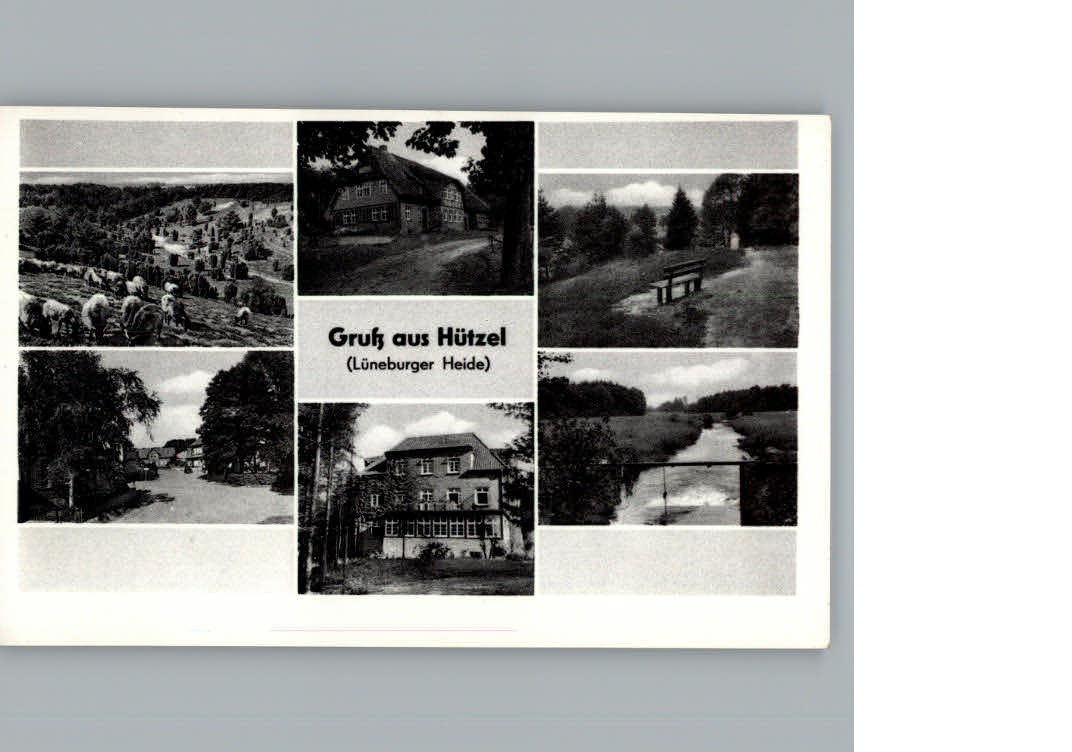 Gruß aus Hützel
(Lüneburger Heide)